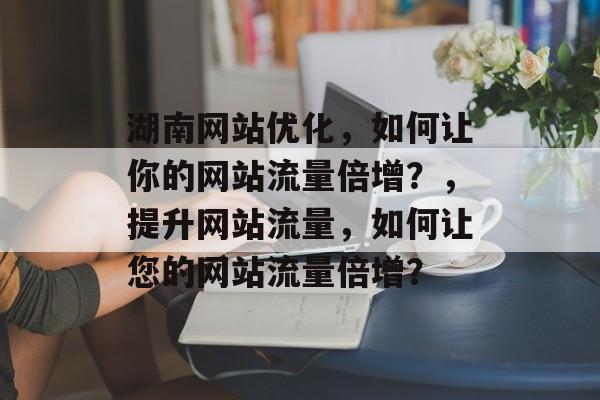 湖南网站优化，如何让你的网站流量倍增？，提升网站流量，如何让您的网站流量倍增？